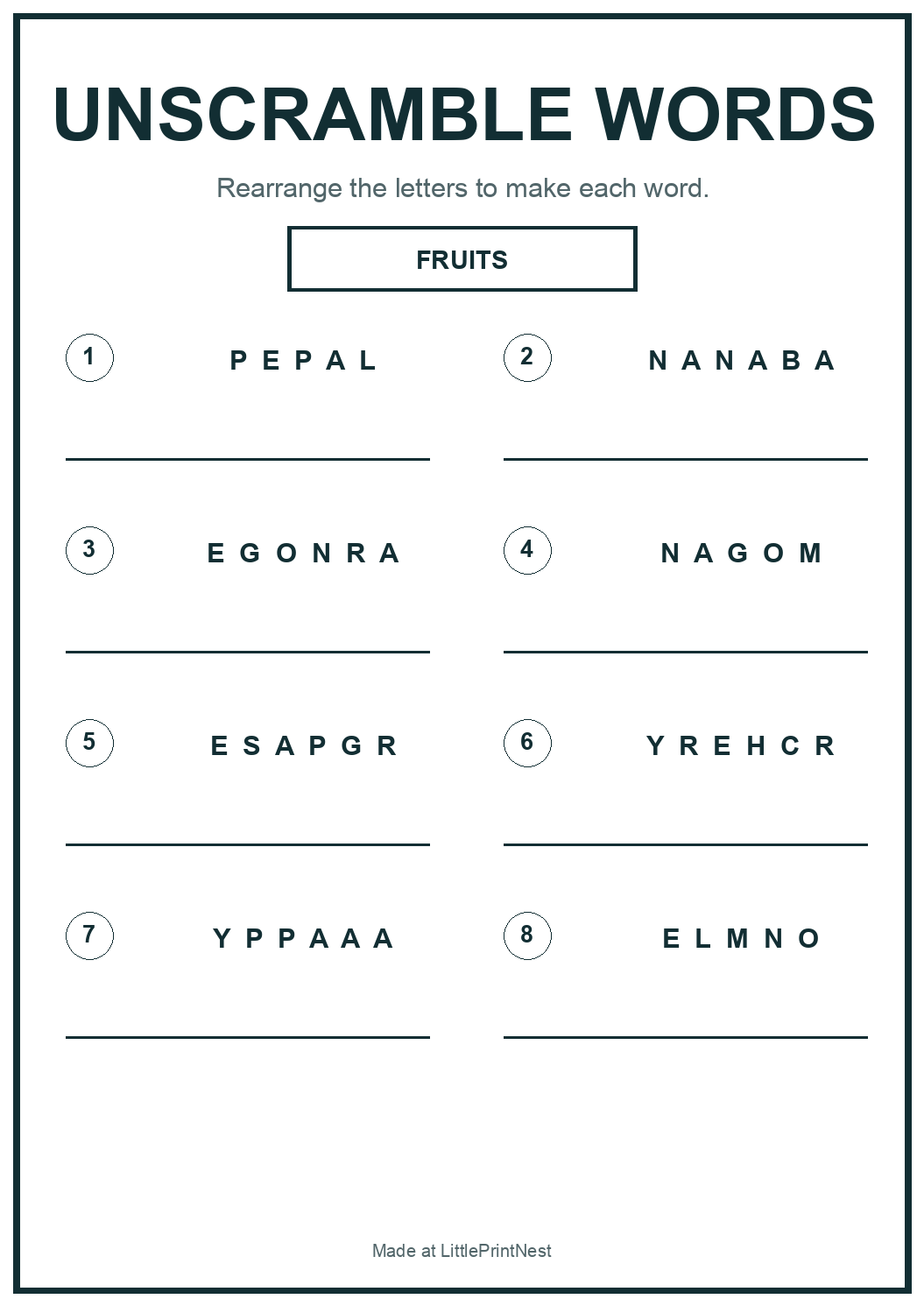 UNSCRAMBLE WORDS

Rearrange the letters to make each word.

FRUITS

1 P E P A L

2 N A N A B A

3 E G O N R A

4 N A G O M

5 E S A P G R

6 Y R E H C R

7 Y P P A A A

8 E L M N O

Made at LittlePrintNest